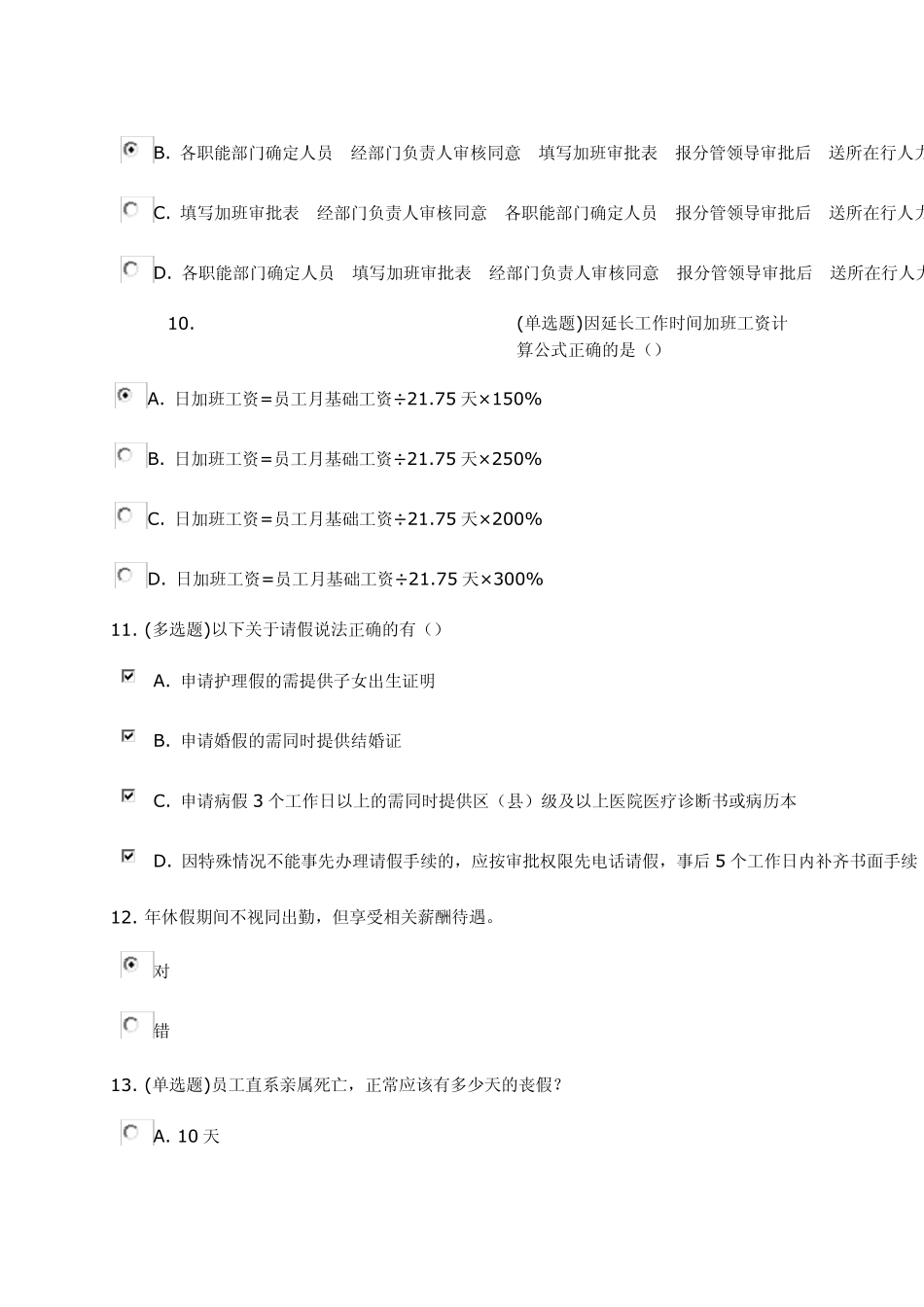 B. 各职能部门确定人员　经部门负责人审核同意　填写加班审批表　报分管领导审批后　送所在行人力

C. 填写加班审批表　经部门负责人审核同意　各职能部门确定人员　报分管领导审批后　送所在行人力

D. 各职能部门确定人员　填写加班审批表　经部门负责人审核同意　报分管领导审批后　送所在行人力

10. (单选题)因延长工作时间加班工资计算公式正确的是（）

A. 日加班工资=员工月基础工资÷21.75 天×150%

B. 日加班工资=员工月基础工资÷21.75 天×250%

C. 日加班工资=员工月基础工资÷21.75 天×200%

D. 日加班工资=员工月基础工资÷21.75 天×300%

11. (多选题)以下关于请假说法正确的有（）

A. 申请护理假的需提供子女出生证明

B. 申请婚假的需同时提供结婚证

C. 申请病假 3 个工作日以上的需同时提供区（县）级及以上医院医疗诊断书或病历本

D. 因特殊情况不能事先办理请假手续的，应按审批权限先电话请假，事后 5 个工作日内补齐书面手续

12. 年休假期间不视同出勤，但享受相关薪酬待遇。

对

错

13. (单选题)员工直系亲属死亡，正常应该有多少天的丧假?

A. 10 天